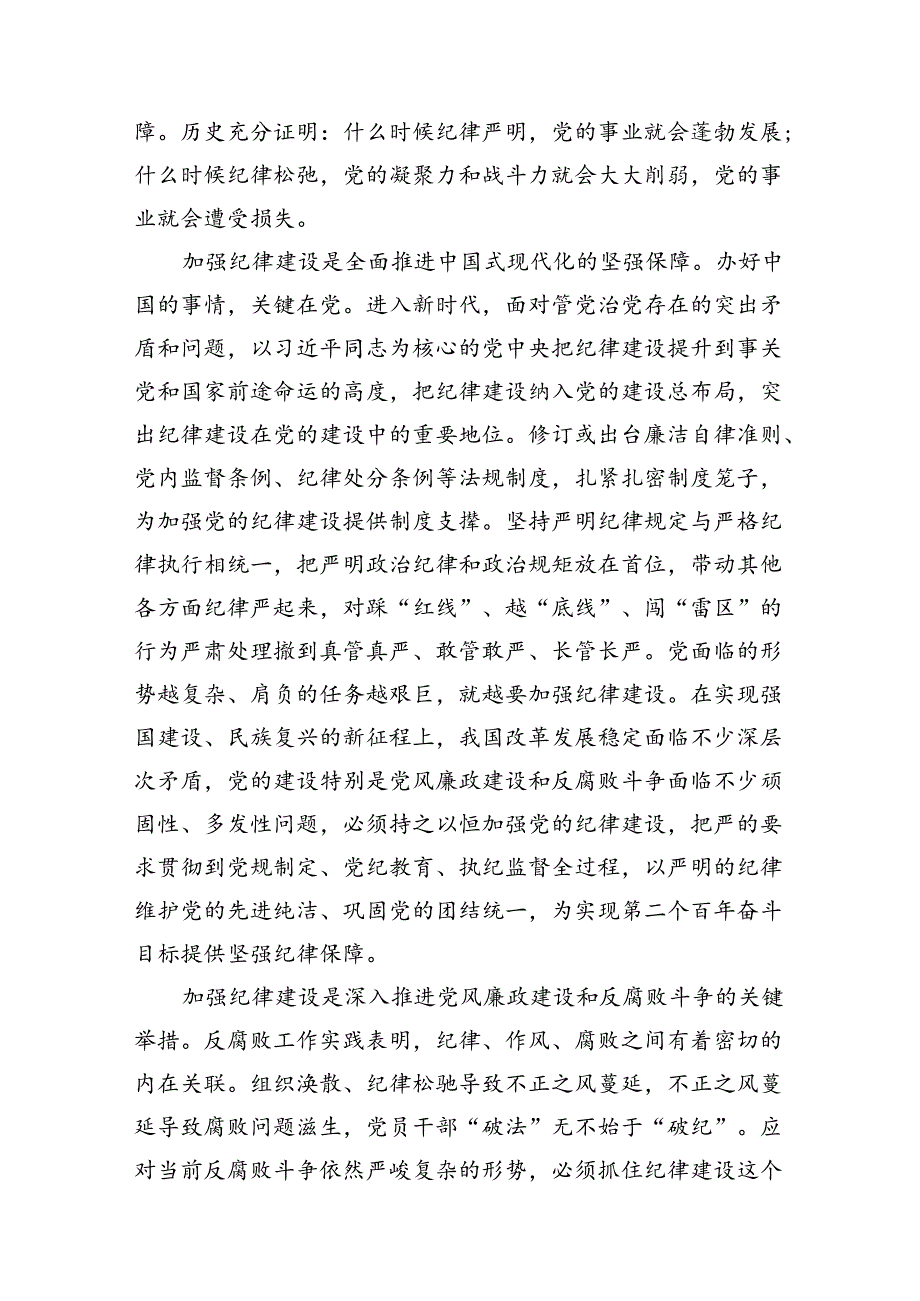 障。历史充分证明：什么时候纪律严明，党的事业就会蓬勃发展；什么时候纪律松弛，党的凝聚力和战斗力就会大大削弱，党的事业就会遭受损失。

加强纪律建设是全面推进中国式现代化的坚强保障。办好中国的事情，关键在党。进入新时代，面对管党治党存在的突出矛盾和问题，以习近平同志为核心的党中央把纪律建设提升到事关党和国家前途命运的高度，把纪律建设纳入党的建设总布局，突出纪律建设在党的建设中的重要地位。修订或出台廉洁自律准则、党内监督条例、纪律处分条例等法规制度，扎紧扎密制度笼子，为加强党的纪律建设提供制度支撑。坚持严明纪律规定与严格纪律执行相统一，把严明政治纪律和政治规矩放在首位，带动其他各方面纪律严起来，对踩“红线”、越“底线”、闯“雷区”的行为严肃处理撤到真管真严、敢管敢严、长管长严。党面临的形势越复杂、肩负的任务越艰巨，就越要加强纪律建设。在实现强国建设、民族复兴的新征程上，我国改革发展稳定面临不少深层次矛盾，党的建设特别是党风廉政建设和反腐败斗争面临不少顽固性、多发性问题，必须持之以恒加强党的纪律建设，把严的要求贯彻到党规制定、党纪教育、执纪监督全过程，以严明的纪律维护党的先进纯洁、巩固党的团结统一，为实现第二个百年奋斗目标提供坚强纪律保障。

加强纪律建设是深入推进党风廉政建设和反腐败斗争的关键举措。反腐败工作实践表明，纪律、作风、腐败之间有着密切的内在关联。组织涣散、纪律松驰导致不正之风蔓延，不正之风蔓延导致腐败问题滋生，党员干部“破法”无不始于“破纪”。应对当前反腐败斗争依然严峻复杂的形势，必须抓住纪律建设这个